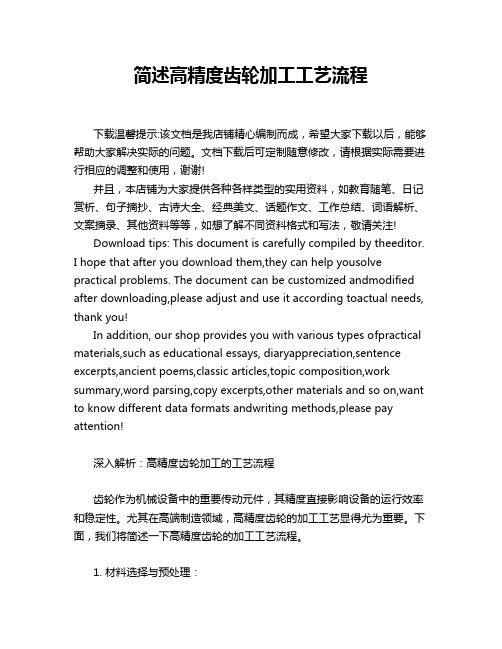 简述高精度齿轮加工工艺流程

下载温馨提示:该文档是我店铺精心编制而成，希望大家下载以后，能够帮助大家解决实际的问题。文档下载后可定制随意修改，请根据实际需要进行相应的调整和使用，谢谢!

并且，本店铺为大家提供各种各样类型的实用资料，如教育随笔、日记赏析、句子摘抄、古诗大全、经典美文、话题作文、工作总结、词语解析、文案摘录、其他资料等等，如想了解不同资料格式和写法，敬请关注!

Download tips: This document is carefully compiled by theeditor. I hope that after you download them,they can help yousolve practical problems. The document can be customized andmodified after downloading,please adjust and use it according toactual needs, thank you!

In addition, our shop provides you with various types ofpractical materials,such as educational essays, diaryappreciation,sentence excerpts,ancient poems,classic articles,topic composition,work summary,word parsing,copy excerpts,other materials and so on,want to know different data formats andwriting methods,please pay attention!

深入解析：高精度齿轮加工的工艺流程

齿轮作为机械设备中的重要传动元件，其精度直接影响设备的运行效率和稳定性。尤其在高端制造领域，高精度齿轮的加工工艺显得尤为重要。下面，我们将简述一下高精度齿轮的加工工艺流程。

1. 材料选择与预处理：